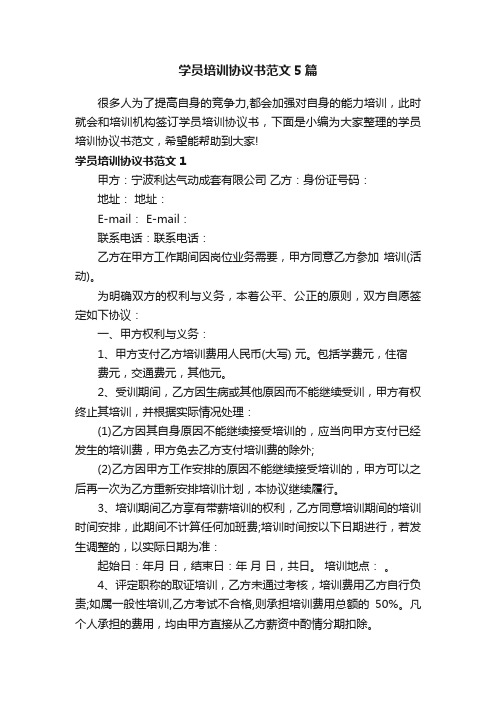 学员培训协议书范文5篇

很多人为了提高自身的竞争力,都会加强对自身的能力培训，此时就会和培训机构签订学员培训协议书，下面是小编为大家整理的学员培训协议书范文，希望能帮助到大家!

学员培训协议书范文1

甲方：宁波利达气动成套有限公司 乙方：身份证号码：

地址： 地址：

E-mail： E-mail：

联系电话：联系电话：

乙方在甲方工作期间因岗位业务需要，甲方同意乙方参加 培训(活动)。

为明确双方的权利与义务，本着公平、公正的原则，双方自愿签定如下协议：

一、甲方权利与义务：

1、甲方支付乙方培训费用人民币(大写) 元。包括学费元，住宿费元，交通费元，其他元。

2、受训期间，乙方因生病或其他原因而不能继续受训，甲方有权终止其培训，并根据实际情况处理：

(1)乙方因其自身原因不能继续接受培训的，应当向甲方支付已经发生的培训费，甲方免去乙方支付培训费的除外;

(2)乙方因甲方工作安排的原因不能继续接受培训的，甲方可以之后再一次为乙方重新安排培训计划，本协议继续履行。

3、培训期间乙方享有带薪培训的权利，乙方同意培训期间的培训时间安排，此期间不计算任何加班费;培训时间按以下日期进行，若发生调整的，以实际日期为准：

起始日：年月 日，结束日：年 月 日，共日。 培训地点： 。

4、评定职称的取证培训，乙方未通过考核，培训费用乙方自行负责;如属一般性培训,乙方考试不合格,则承担培训费用总额的 50%。凡个人承担的费用，均由甲方直接从乙方薪资中酌情分期扣除。